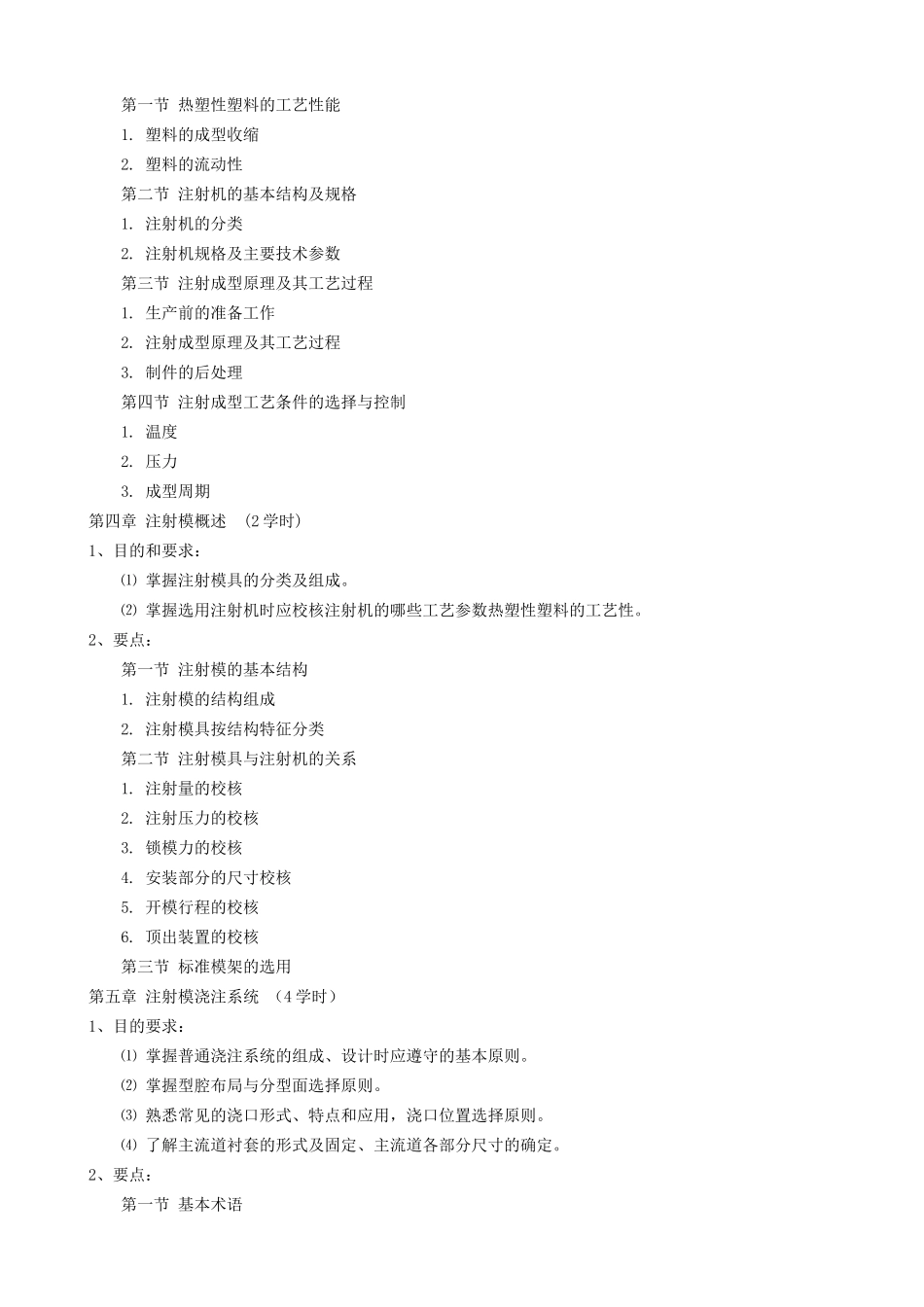 第一节 热塑性塑料的工艺性能

1. 塑料的成型收缩

2. 塑料的流动性

第二节 注射机的基本结构及规格

1. 注射机的分类

2. 注射机规格及主要技术参数

第三节 注射成型原理及其工艺过程

1. 生产前的准备工作

2. 注射成型原理及其工艺过程

3. 制件的后处理

第四节 注射成型工艺条件的选择与控制

1. 温度

2. 压力

3. 成型周期

第四章 注射模概述 (2 学时)

1、目的和要求：

⑴ 掌握注射模具的分类及组成。

⑵ 掌握选用注射机时应校核注射机的哪些工艺参数热塑性塑料的工艺性。

2、要点：

第一节 注射模的基本结构

1. 注射模的结构组成

2. 注射模具按结构特征分类

第二节 注射模具与注射机的关系

1. 注射量的校核

2. 注射压力的校核

3. 锁模力的校核

4. 安装部分的尺寸校核

5. 开模行程的校核

6. 顶出装置的校核

第三节 标准模架的选用

第五章 注射模浇注系统 (4 学时)

1、目的要求：

⑴ 掌握普通浇注系统的组成、设计时应遵守的基本原则。

⑵ 掌握型腔布局与分型面选择原则。

⑶ 熟悉常见的浇口形式、特点和应用，浇口位置选择原则。

⑷ 了解主流道衬套的形式及固定、主流道各部分尺寸的确定。

2、要点：

第一节 基本术语